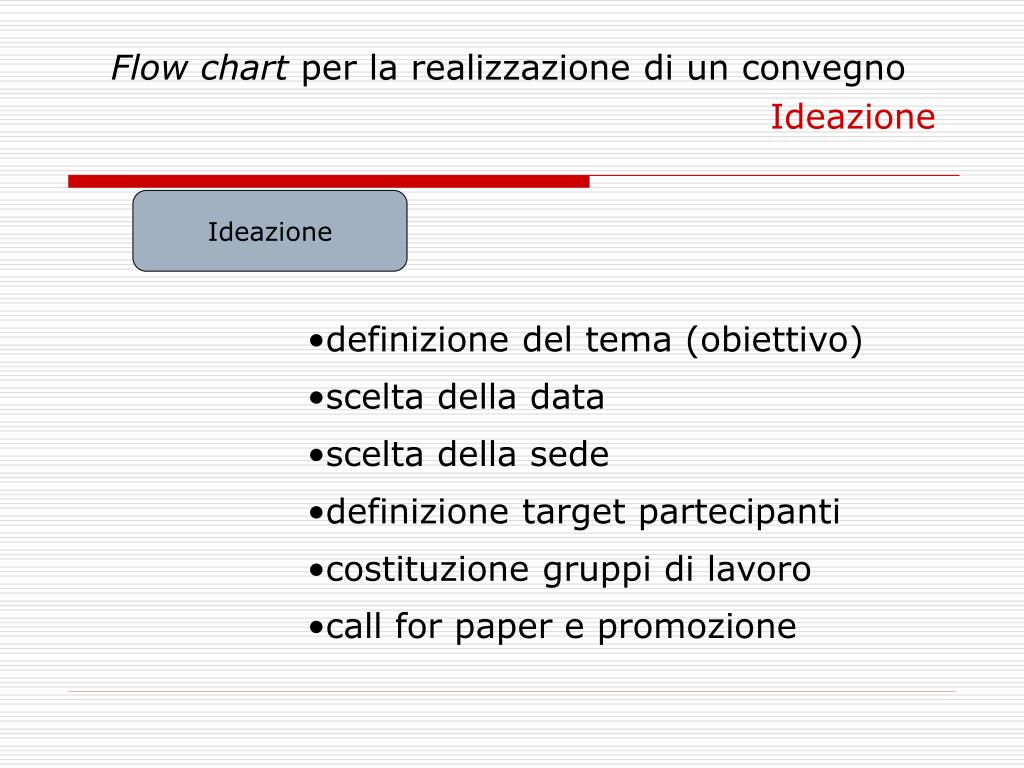 Flow chart per la realizzazione di un convegno
Ideazione

Ideazione

•definizione del tema (obiettivo)
•scelta della data
•scelta della sede
•definizione target partecipanti
•costituzione gruppi di lavoro
•call for paper e promozione